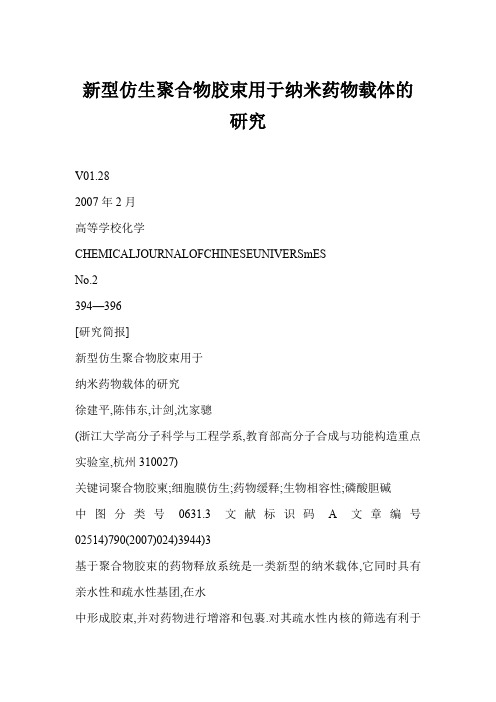 新型仿生聚合物胶束用于纳米药物载体的研究

V01.28

2007年2月

高等学校化学

CHEMICALJOURNALOFCHINESEUNIVERSmES

No.2

394—396

[研究简报]

新型仿生聚合物胶束用于

纳米药物载体的研究

徐建平,陈伟东,计剑,沈家骢

(浙江大学高分子科学与工程学系,教育部高分子合成与功能构造重点实验室,杭州310027)

关键词聚合物胶束;细胞膜仿生;药物缓释;生物相容性;磷酸胆碱

中图分类号 0631.3 文献标识码 A 文章编号 02514)790(2007)024)3944)3

基于聚合物胶束的药物释放系统是一类新型的纳米载体,它同时具有亲水性和疏水性基团,在水

中形成胶束,并对药物进行增溶和包裹.对其疏水性内核的筛选有利于